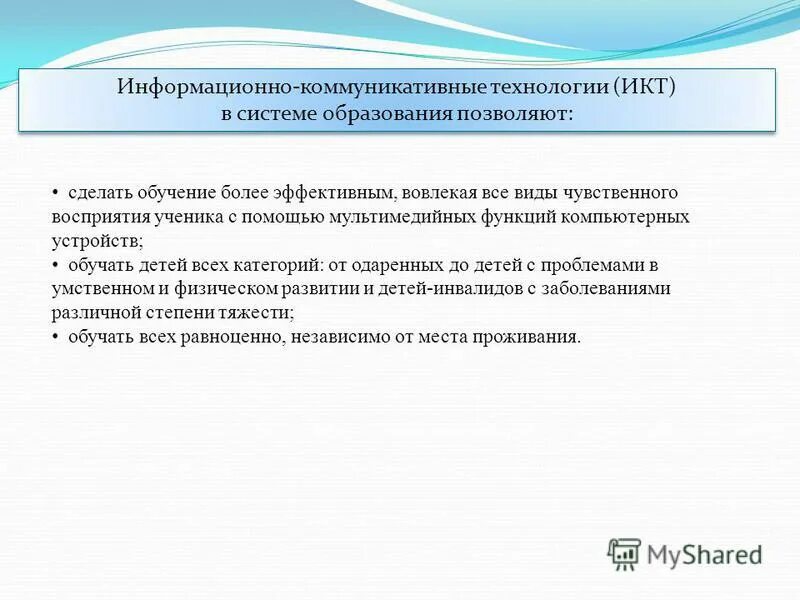 Информационно-коммуникативные технологии (ИКТ) в системе образования позволяют:

• сделать обучение более эффективным, вовлекая все виды чувственного восприятия ученика с помощью мультимедийных функций компьютерных устройств;
• обучать детей всех категорий: от одаренных до детей с проблемами в умственном и физическом развитии и детей-инвалидов с заболеваниями различной степени тяжести;
• обучать всех равноценно, независимо от места проживания.

MyShared